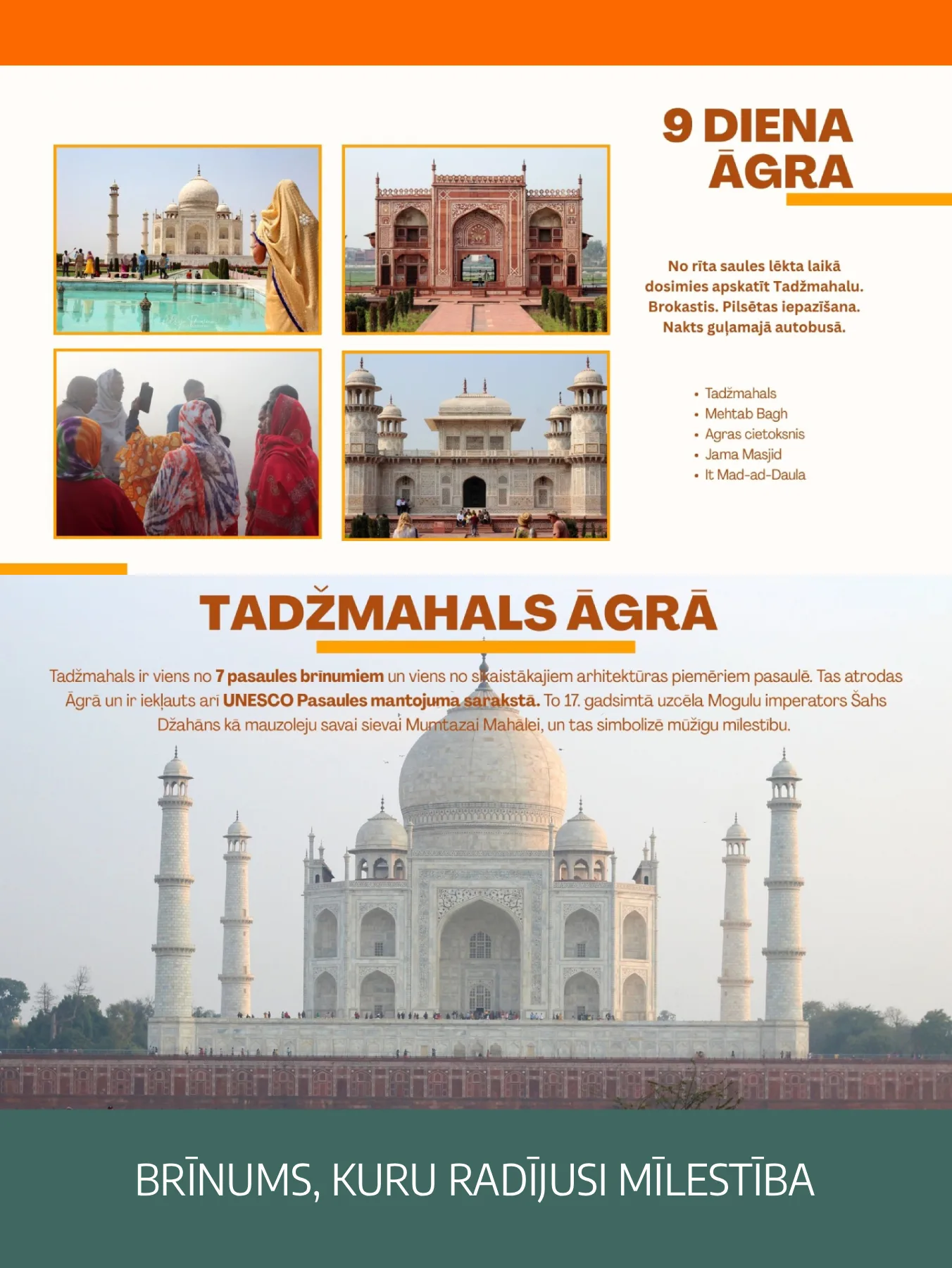 9 DIENA
ĀGRA

No rīta saules lēkta laikā dosimies apskatīt Tadžmahalu. Brokastis. Pilsētas iepazīšana. Nakts guļamajā autobusā.

• Tadžmahals
• Mehtab Bagh
• Agras cietoksnis
• Jama Masjid
• It Mad-ad-Daula

TADŽMAHALS ĀGRĀ

Tadžmahals ir viens no 7 pasaules brīnumiem un viens no skaistākajiem arhitektūras piemēriem pasaulē. Tas atrodas Āgrā un ir iekļauts arī UNESCO Pasaules mantojuma sarakstā. To 17. gadsimtā uzcēla Mogulu imperators Šahs Džahāns kā mauzoleju savai sievai Mumtazai Mahālei, un tas simbolizē mūžīgu mīlestību.

BRĪNUMS, KURU RADĪJUSI MĪLESTĪBA